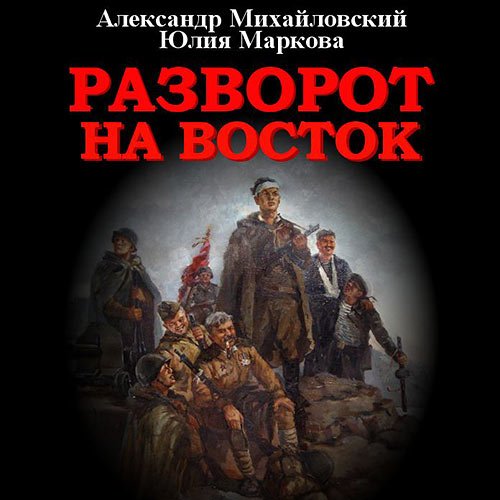 Александр Михайловский
Юлия Маркова

РАЗВОРОТ
НА ВОСТОК